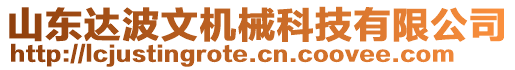 山东达波文机械科技有限公司
http://lcjustingrote.cn.coovee.com